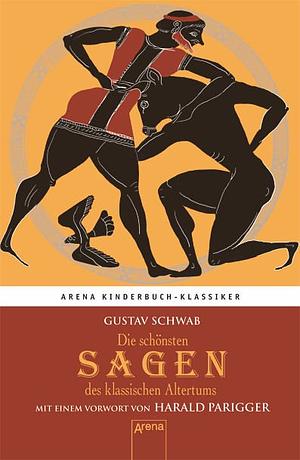 ARENA KINDERBUCH-KLASSIKER

GUSTAV SCHWAB

Die schönsten
SAGEN
des klassischen Altertums

MIT EINEM VORWORT VON HARALD PARIGGER

Arena